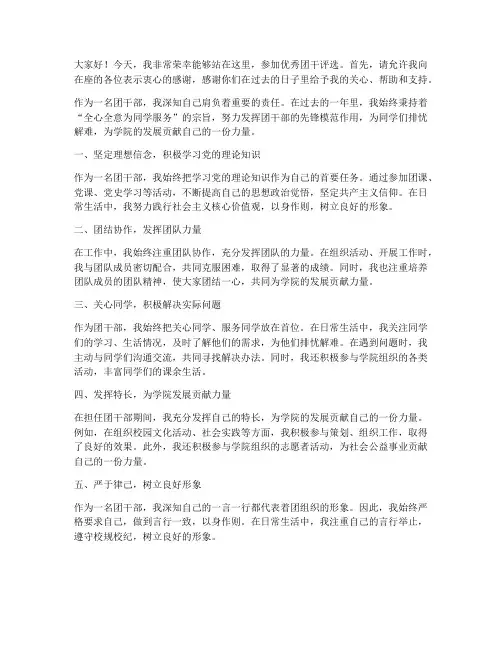 大家好！今天，我非常荣幸能够站在这里，参加优秀团干评选。首先，请允许我向在座的各位表示衷心的感谢，感谢你们在过去的日子里给予我的关心、帮助和支持。

作为一名团干部，我深知自己肩负着重要的责任。在过去的一年里，我始终秉持着“全心全意为同学服务”的宗旨，努力发挥团干部的先锋模范作用，为同学们排忧解难，为学院的发展贡献自己的一份力量。

一、坚定理想信念，积极学习党的理论知识

作为一名团干部，我始终把学习党的理论知识作为自己的首要任务。通过参加团课、党课、党史学习等活动，不断提高自己的思想政治觉悟，坚定共产主义信仰。在日常生活中，我努力践行社会主义核心价值观，以身作则，树立良好的形象。

二、团结协作，发挥团队力量

在工作中，我始终注重团队协作，充分发挥团队的力量。在组织活动、开展工作时，我与团队成员密切配合，共同克服困难，取得了显著的成绩。同时，我也注重培养团队成员的团队精神，使大家团结一心，共同为学院的发展贡献力量。

三、关心同学，积极解决实际问题

作为团干部，我始终把关心同学、服务同学放在首位。在日常生活中，我关注同学们的学习、生活情况，及时了解他们的需求，为他们排忧解难。在遇到问题时，我主动与同学们沟通交流，共同寻找解决办法。同时，我还积极参与学院组织的各类活动，丰富同学们的课余生活。

四、发挥特长，为学院发展贡献力量

在担任团干部期间，我充分发挥自己的特长，为学院的发展贡献自己的一份力量。例如，在组织校园文化活动、社会实践等方面，我积极参与策划、组织工作，取得了良好的效果。此外，我还积极参与学院组织的志愿者活动，为社会公益事业贡献自己的一份力量。

五、严于律己，树立良好形象

作为一名团干部，我深知自己的一言一行都代表着团组织的形象。因此，我始终严格要求自己，做到言行一致，以身作则。在日常生活中，我注重自己的言行举止，遵守校规校纪，树立良好的形象。